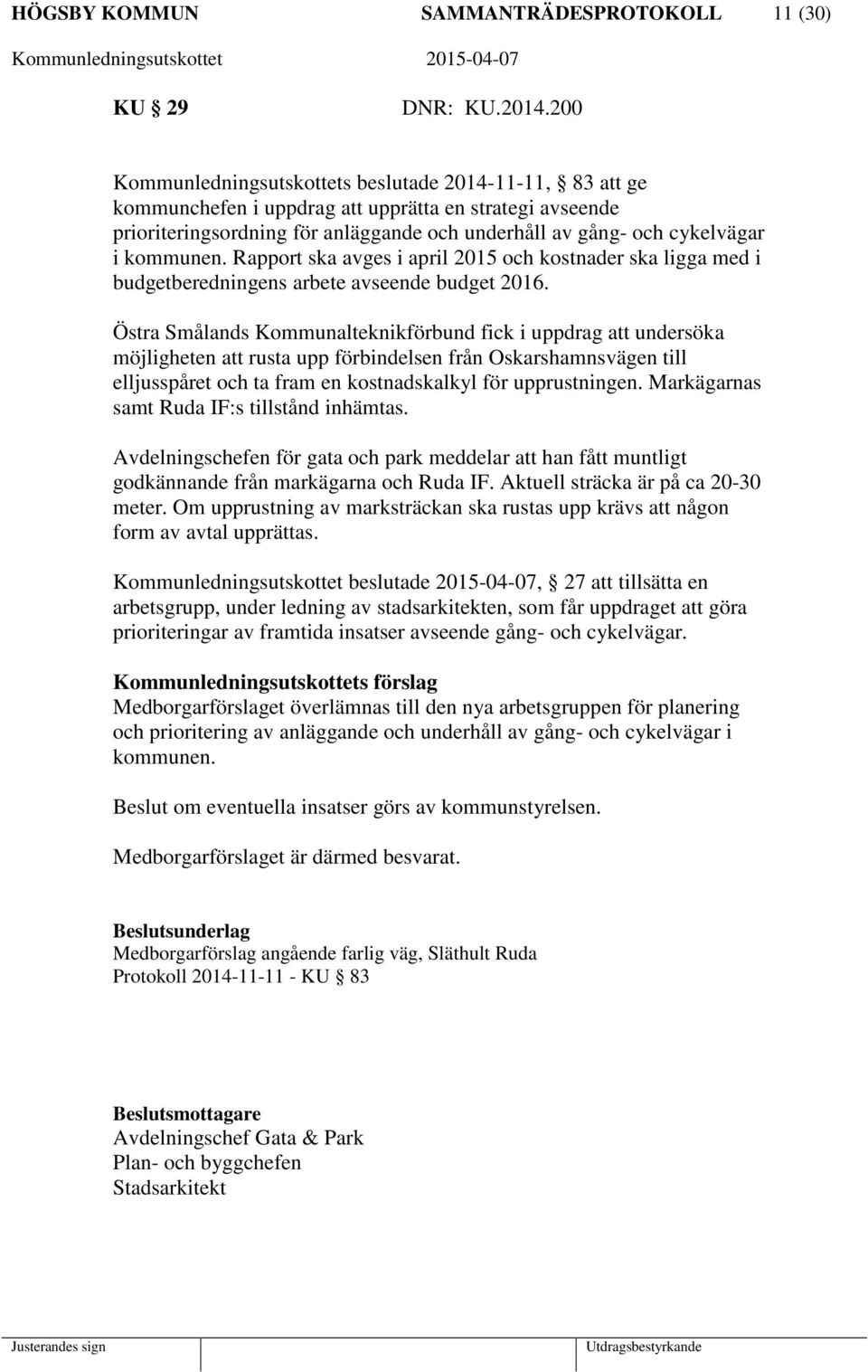 HÖGSBY KOMMUN SAMMANTRÄDESPROTOKOLL 11 (30)
Kommunledningsutskottet 2015-04-07

KU § 29 DNR: KU.2014.200

Kommunledningsutskottets beslutade 2014-11-11, § 83 att ge kommunchefen i uppdrag att upprätta en strategi avseende prioriteringsordning för anläggande och underhåll av gång- och cykelvägar i kommunen. Rapport ska avges i april 2015 och kostnader ska ligga med i budgetberedningens arbete avseende budget 2016.

Östra Smålands Kommunalteknikförbund fick i uppdrag att undersöka möjligheten att rusta upp förbindelsen från Oskarshamnsvägen till elljusspåret och ta fram en kostnadskalkyl för upprustningen. Markägarnas samt Ruda IF:s tillstånd inhämtas.

Avdelningschefen för gata och park meddelar att han fått muntligt godkännande från markägarna och Ruda IF. Aktuell sträcka är på ca 20-30 meter. Om upprustning av marksträckan ska rustas upp krävs att någon form av avtal upprättas.

Kommunledningsutskottet beslutade 2015-04-07, § 27 att tillsätta en arbetsgrupp, under ledning av stadsarkitekten, som får uppdraget att göra prioriteringar av framtida insatser avseende gång- och cykelvägar.

Kommunledningsutskottets förslag
Medborgarförslaget överlämnas till den nya arbetsgruppen för planering och prioritering av anläggande och underhåll av gång- och cykelvägar i kommunen.

Beslut om eventuella insatser görs av kommunstyrelsen.

Medborgarförslaget är därmed besvarat.

Beslutsunderlag
Medborgarförslag angående farlig väg, Släthult Ruda
Protokoll 2014-11-11 - KU § 83

Beslutsmottagare
Avdelningschef Gata & Park
Plan- och byggchefen
Stadsarkitekt

Justerandes sign Utdragsbestyrkande